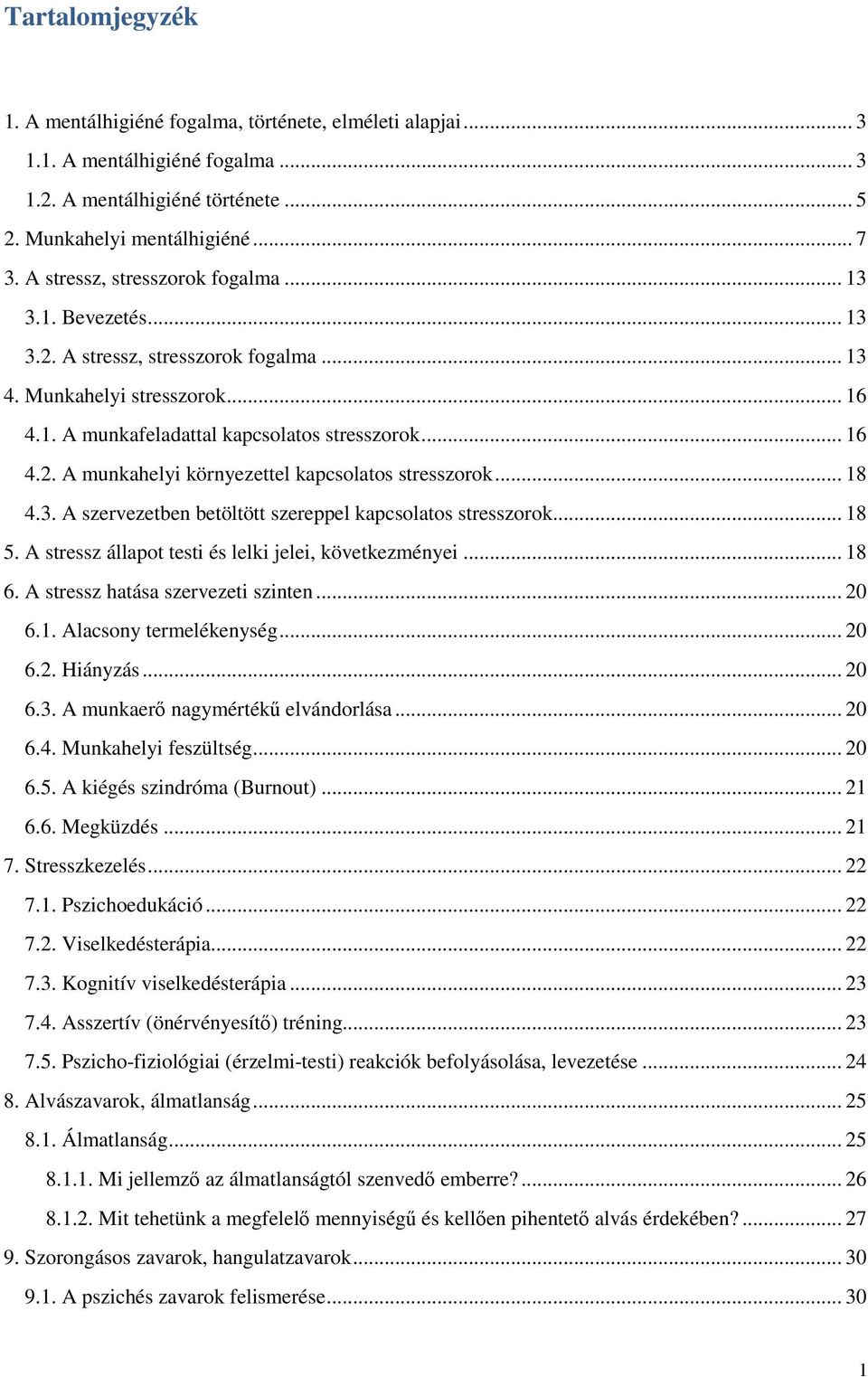 Tartalomjegyzék

1. A mentálhigiéné fogalma, története, elméleti alapjai ... 3
1.1. A mentálhigiéné fogalma ... 3
1.2. A mentálhigiéné története ... 5
2. Munkahelyi mentálhigiéné ... 7
3. A stressz, stresszorok fogalma ... 13
3.1. Bevezetés ... 13
3.2. A stressz, stresszorok fogalma ... 13
4. Munkahelyi stresszorok ... 16
4.1. A munkafeladattal kapcsolatos stresszorok ... 16
4.2. A munkahelyi környezettel kapcsolatos stresszorok ... 18
4.3. A szervezetben betöltött szereppel kapcsolatos stresszorok ... 18
5. A stressz állapot testi és lelki jelei, következményei ... 18
6. A stressz hatása szervezeti szinten ... 20
6.1. Alacsony termelékenység ... 20
6.2. Hiányzás ... 20
6.3. A munkaerő nagymértékű elvándorlása ... 20
6.4. Munkahelyi feszültség ... 20
6.5. A kiégés szindróma (Burnout) ... 21
6.6. Megküzdés ... 21
7. Stresszkezelés ... 22
7.1. Pszichoedukáció ... 22
7.2. Viselkedésterápia ... 22
7.3. Kognitív viselkedésterápia ... 23
7.4. Asszertív (önérvényesítő) tréning ... 23
7.5. Pszicho-fiziológiai (érzelmi-testi) reakciók befolyásolása, levezetése ... 24
8. Alvászavarok, álmatlanság ... 25
8.1. Álmatlanság ... 25
8.1.1. Mi jellemző az álmatlanságtól szenvedő emberre? ... 26
8.1.2. Mit tehetünk a megfelelő mennyiségű és kellően pihentető alvás érdekében? ... 27
9. Szorongásos zavarok, hangulatzavarok ... 30
9.1. A pszichés zavarok felismerése ... 30

1